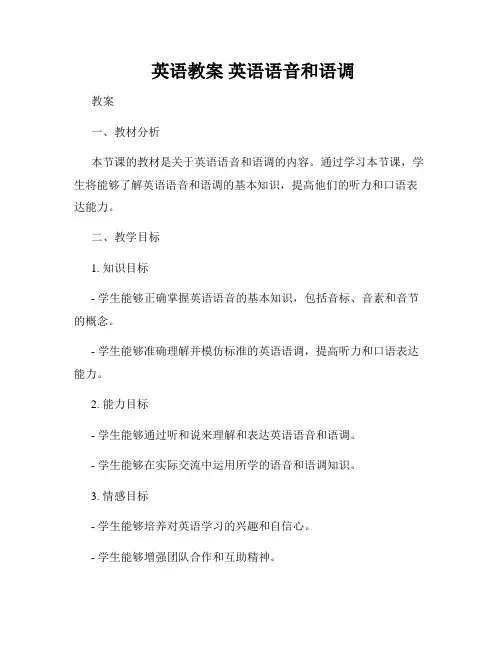 英语教案 英语语音和语调

教案

一、教材分析

本节课的教材是关于英语语音和语调的内容。通过学习本节课，学生将能够了解英语语音和语调的基本知识，提高他们的听力和口语表达能力。

二、教学目标

1. 知识目标

- 学生能够正确掌握英语语音的基本知识，包括音标、音素和音节的概念。

- 学生能够准确理解并模仿标准的英语语调，提高听力和口语表达能力。

2. 能力目标

- 学生能够通过听和说来理解和表达英语语音和语调。

- 学生能够在实际交流中运用所学的语音和语调知识。

3. 情感目标

- 学生能够培养对英语学习的兴趣和自信心。

- 学生能够增强团队合作和互助精神。